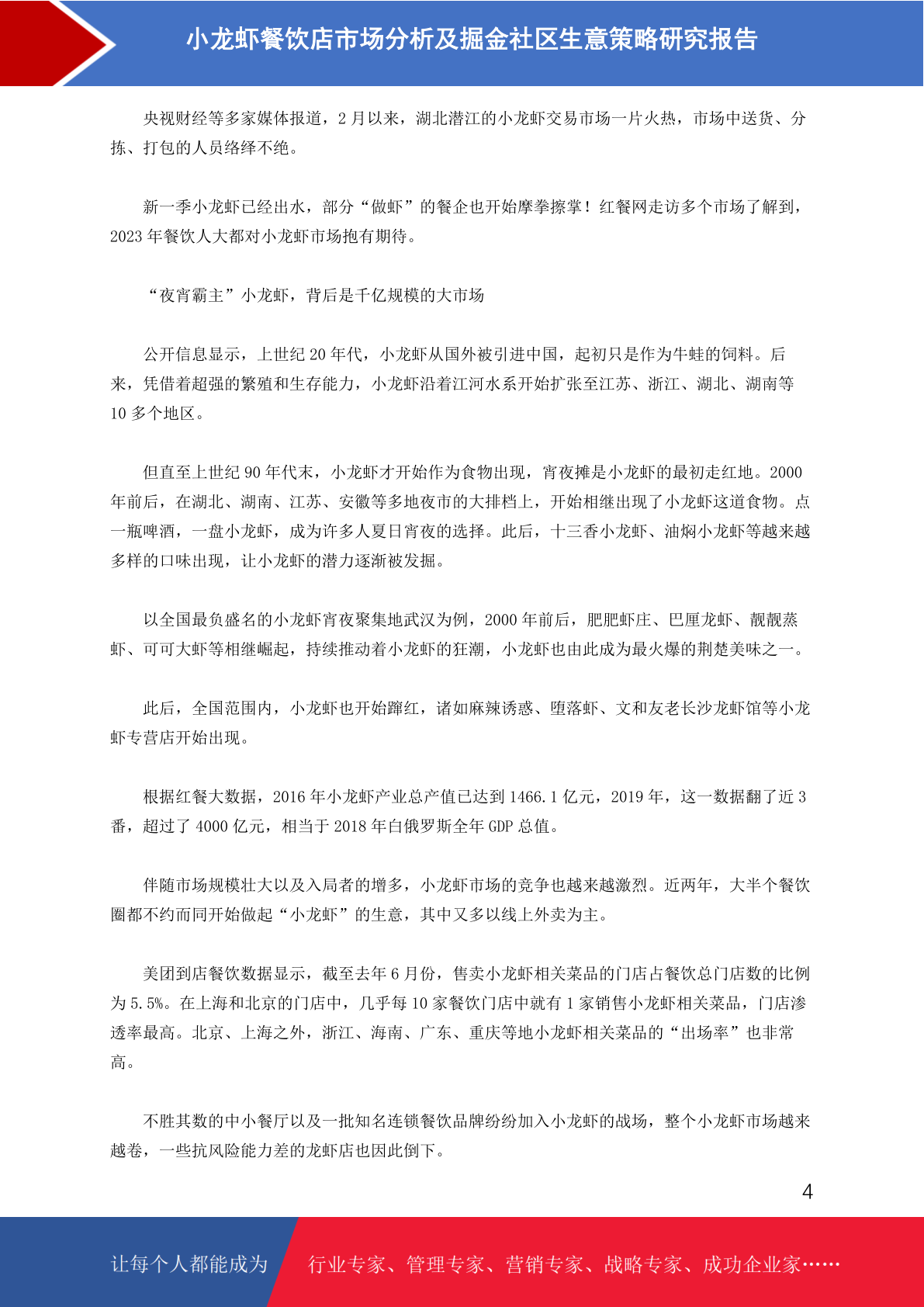 小龙虾餐饮店市场分析及掘金社区生意策略研究报告

央视财经等多家媒体报道，2 月以来，湖北潜江的小龙虾交易市场一片火热，市场中送货、分拣、打包的人员络绎不绝。

新一季小龙虾已经出水，部分“做虾”的餐企也开始摩拳擦掌！红餐网走访多个市场了解到，2023 年餐饮人大都对小龙虾市场抱有期待。

“夜宵霸主”小龙虾，背后是千亿规模的大市场

公开信息显示，上世纪 20 年代，小龙虾从国外被引进中国，起初只是作为牛蛙的饲料。后来，凭借着超强的繁殖和生存能力，小龙虾沿着江河水系开始扩张至江苏、浙江、湖北、湖南等 10 多个地区。

但直至上世纪 90 年代末，小龙虾才开始作为食物出现，宵夜摊是小龙虾的最初走红地。2000 年前后，在湖北、湖南、江苏、安徽等多地夜市的大排档上，开始相继出现了小龙虾这道食物。点一瓶啤酒，一盘小龙虾，成为许多人夏日宵夜的选择。此后，十三香小龙虾、油焖小龙虾等越来越多样的口味出现，让小龙虾的潜力逐渐被发掘。

以全国最负盛名的小龙虾宵夜聚集地武汉为例，2000 年前后，肥肥虾庄、巴厘龙虾、靓靓蒸虾、可可大虾等相继崛起，持续推动着小龙虾的狂潮，小龙虾也由此成为最火爆的荆楚美味之一。

此后，全国范围内，小龙虾也开始蹿红，诸如麻辣诱惑、堕落虾、文和友老长沙龙虾馆等小龙虾专营店开始出现。

根据红餐大数据，2016 年小龙虾产业总产值已达到 1466.1 亿元，2019 年，这一数据翻了近 3 番，超过了 4000 亿元，相当于 2018 年白俄罗斯全年 GDP 总值。

伴随市场规模壮大以及入局者的增多，小龙虾市场的竞争也越来越激烈。近两年，大半个餐饮圈都不约而同开始做起“小龙虾”的生意，其中又多以线上外卖为主。

美团到店餐饮数据显示，截至去年 6 月份，售卖小龙虾相关菜品的门店占餐饮总门店数的比例为 5.5%。在上海和北京的门店中，几乎每 10 家餐饮门店中就有 1 家销售小龙虾相关菜品，门店渗透率最高。北京、上海之外，浙江、海南、广东、重庆等地小龙虾相关菜品的“出场率”也非常高。

不胜其数的中小餐厅以及一批知名连锁餐饮品牌纷纷加入小龙虾的战场，整个小龙虾市场越来越卷，一些抗风险能力差的龙虾店也因此倒下。

4

让每个人都能成为 行业专家、管理专家、营销专家、战略专家、成功企业家……